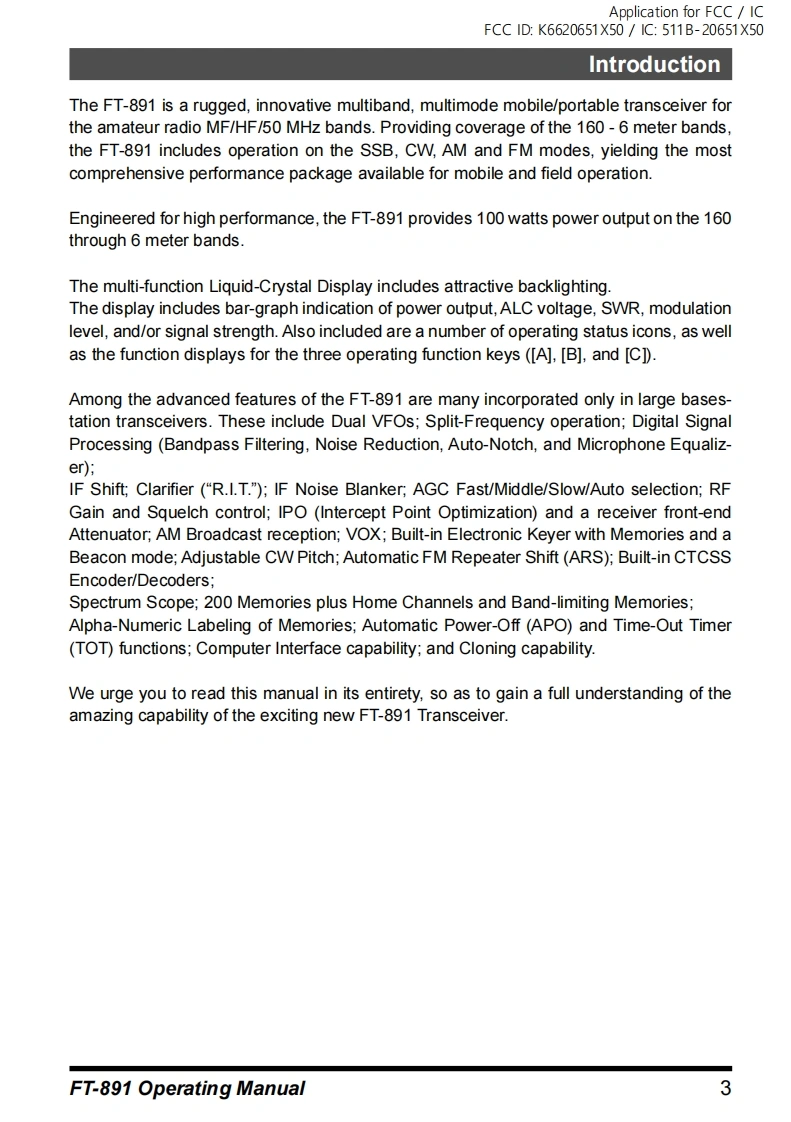 Application for FCC / IC
FCC ID: K6620651X50 / IC: 511B-20651X50

Introduction

The FT-891 is a rugged, innovative multiband, multimode mobile/portable transceiver for the amateur radio MF/HF/50 MHz bands. Providing coverage of the 160 - 6 meter bands, the FT-891 includes operation on the SSB, CW, AM and FM modes, yielding the most comprehensive performance package available for mobile and field operation.

Engineered for high performance, the FT-891 provides 100 watts power output on the 160 through 6 meter bands.

The multi-function Liquid-Crystal Display includes attractive backlighting.
The display includes bar-graph indication of power output, ALC voltage, SWR, modulation level, and/or signal strength. Also included are a number of operating status icons, as well as the function displays for the three operating function keys ([A], [B], and [C]).

Among the advanced features of the FT-891 are many incorporated only in large basestation transceivers. These include Dual VFOs; Split-Frequency operation; Digital Signal Processing (Bandpass Filtering, Noise Reduction, Auto-Notch, and Microphone Equalizer);
IF Shift; Clarifier (“R.I.T.”); IF Noise Blanker; AGC Fast/Middle/Slow/Auto selection; RF Gain and Squelch control; IPO (Intercept Point Optimization) and a receiver front-end Attenuator; AM Broadcast reception; VOX; Built-in Electronic Keyer with Memories and a Beacon mode; Adjustable CW Pitch; Automatic FM Repeater Shift (ARS); Built-in CTCSS Encoder/Decoders;
Spectrum Scope; 200 Memories plus Home Channels and Band-limiting Memories;
Alpha-Numeric Labeling of Memories; Automatic Power-Off (APO) and Time-Out Timer (TOT) functions; Computer Interface capability; and Cloning capability.

We urge you to read this manual in its entirety, so as to gain a full understanding of the amazing capability of the exciting new FT-891 Transceiver.

FT-891 Operating Manual 3